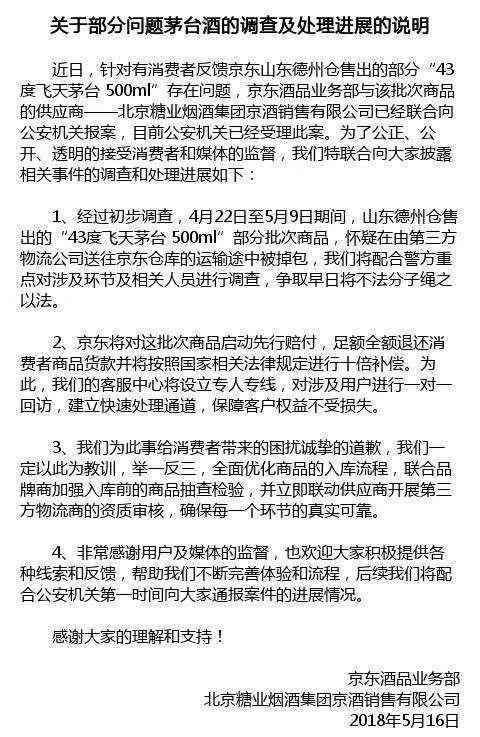 关于部分问题茅台酒的调查及处理进展的说明

近日，针对有消费者反馈京东山东德州仓售出的部分“43度飞天茅台 500ml”存在问题，京东酒品业务部与该批次商品的供应商——北京糖业烟酒集团京酒销售有限公司已经联合向公安机关报案，目前公安机关已经受理此案。为了公正、公开、透明的接受消费者和媒体的监督，我们特联合向大家披露相关事件的调查和处理进展如下：

1、经过初步调查，4月22日至5月9日期间，山东德州仓售出的“43度飞天茅台 500ml”部分批次商品，怀疑在由第三方物流公司送往京东仓库的运输途中被掉包，我们将配合警方重点对涉及环节及相关人员进行调查，争取早日将不法分子绳之以法。

2、京东将对这批次商品启动先行赔付，足额全额退还消费者商品货款并将按照国家相关法律规定进行十倍补偿。为此，我们的客服中心将设立专人专线，对涉及用户进行一对一回访，建立快速处理通道，保障客户权益不受损失。

3、我们为此事给消费者带来的困扰诚挚的道歉，我们一定以此为教训，举一反三，全面优化商品的入库流程，联合品牌商加强入库前的商品抽查检验，并立即联动供应商开展第三方物流商的资质审核，确保每一个环节的真实可靠。

4、非常感谢用户及媒体的监督，也欢迎大家积极提供各种线索和反馈，帮助我们不断完善体验和流程，后续我们将配合公安机关第一时间向大家通报案件的进展情况。

感谢大家的理解和支持！

京东酒品业务部
北京糖业烟酒集团京酒销售有限公司
2018年5月16日